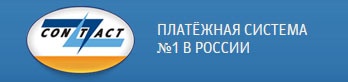 CONTACT

ПЛАТЁЖНАЯ СИСТЕМА
№1 В РОССИИ